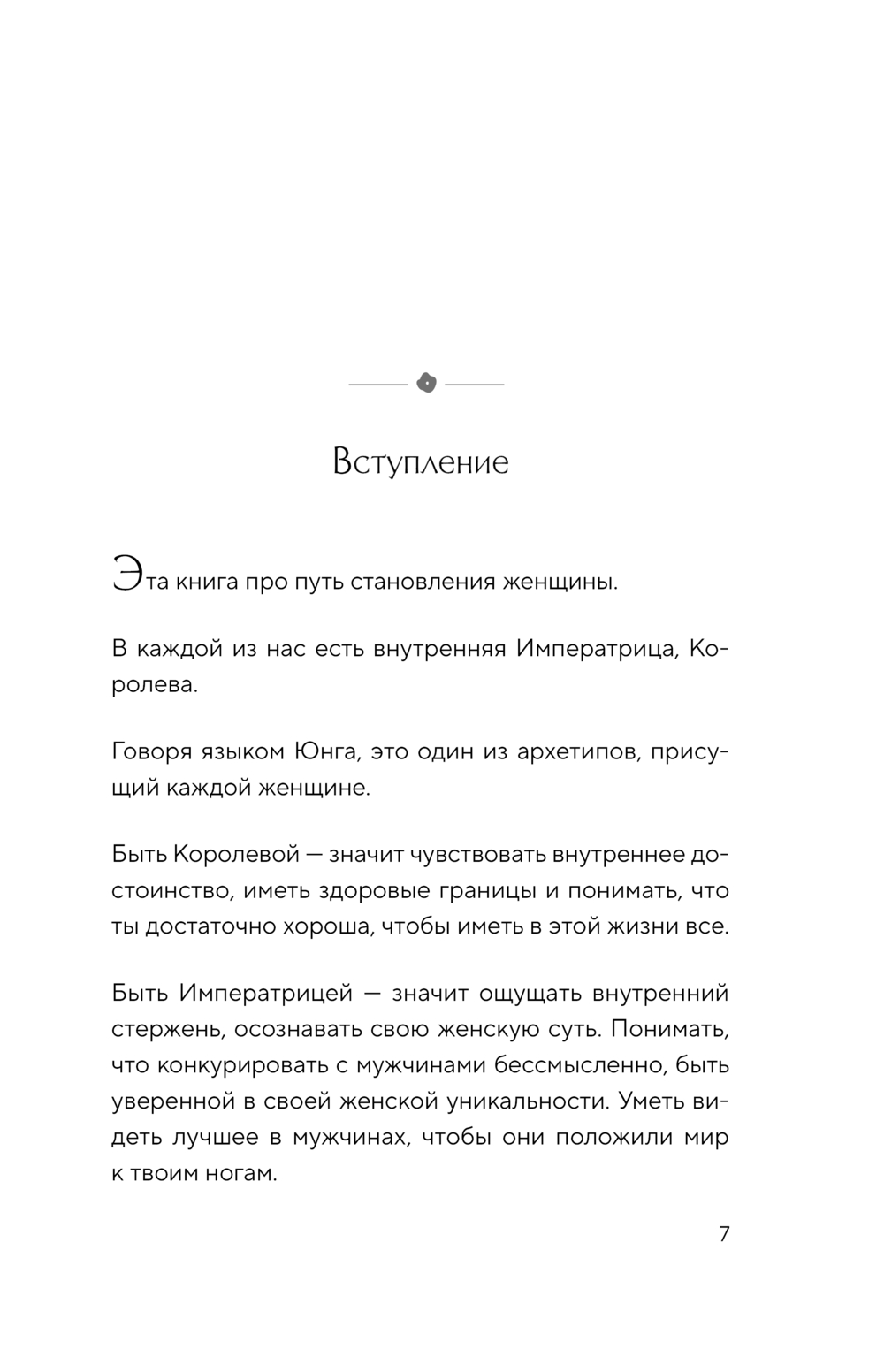 Вступление

Эта книга про путь становления женщины.

В каждой из нас есть внутренняя Императрица, Королева.

Говоря языком Юнга, это один из архетипов, присущий каждой женщине.

Быть Королевой — значит чувствовать внутреннее достоинство, иметь здоровые границы и понимать, что ты достаточно хороша, чтобы иметь в этой жизни все.

Быть Императрицей — значит ощущать внутренний стержень, осознавать свою женскую суть. Понимать, что конкурировать с мужчинами бессмысленно, быть уверенной в своей женской уникальности. Уметь видеть лучшее в мужчинах, чтобы они положили мир к твоим ногам.

7